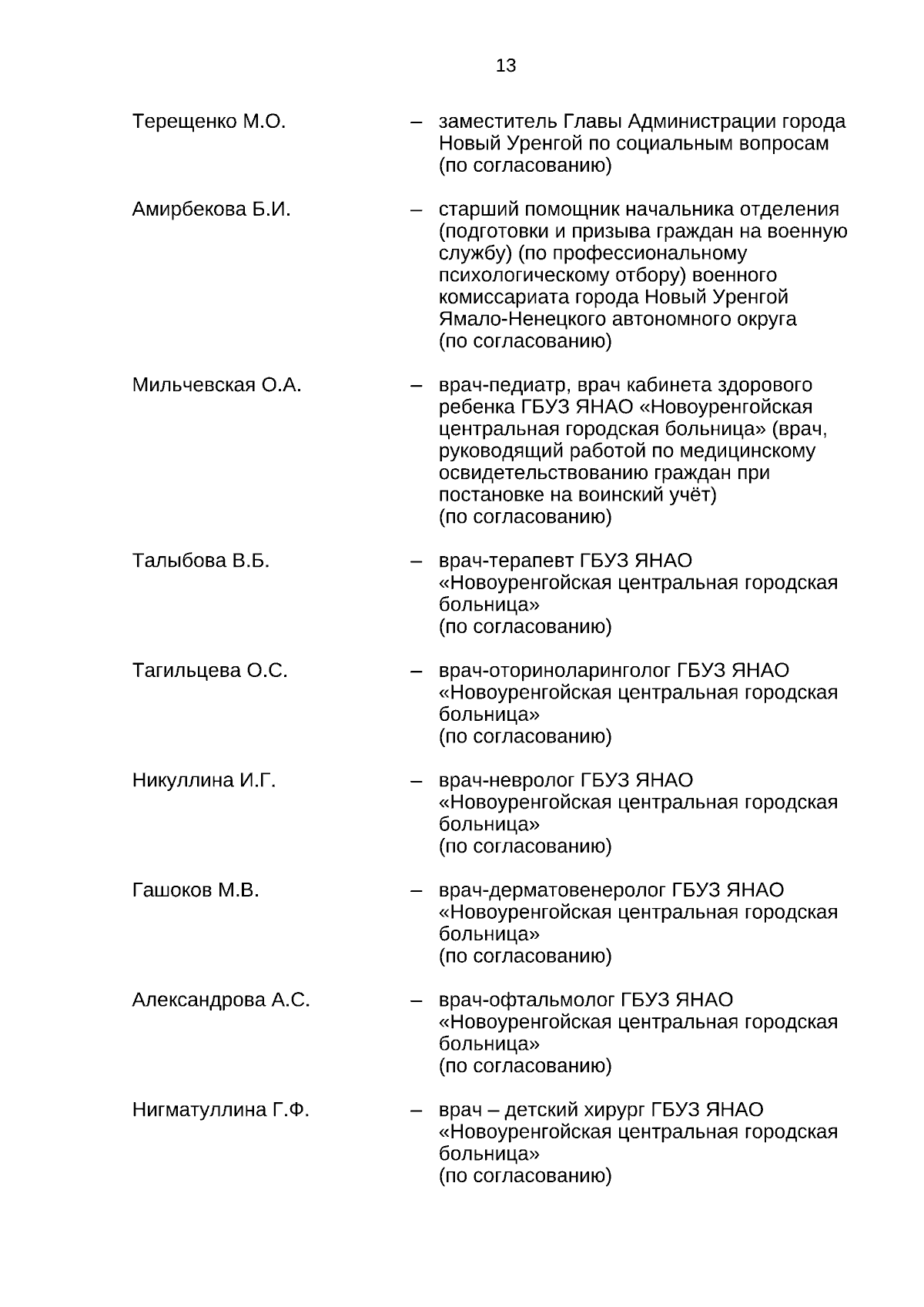 13

Терещенко М.О. – заместитель Главы Администрации города Новый Уренгой по социальным вопросам (по согласованию)

Амирбекова Б.И. – старший помощник начальника отделения (подготовки и призыва граждан на военную службу) (по профессиональному психологическому отбору) военного комиссариата города Новый Уренгой Ямало-Ненецкого автономного округа (по согласованию)

Мильчевская О.А. – врач-педиатр, врач кабинета здорового ребенка ГБУЗ ЯНАО «Новоуренгойская центральная городская больница» (врач, руководящий работой по медицинскому освидетельствованию граждан при постановке на воинский учёт) (по согласованию)

Талыбова В.Б. – врач-терапевт ГБУЗ ЯНАО «Новоуренгойская центральная городская больница» (по согласованию)

Тагильцева О.С. – врач-оториноларинголог ГБУЗ ЯНАО «Новоуренгойская центральная городская больница» (по согласованию)

Никуллина И.Г. – врач-невролог ГБУЗ ЯНАО «Новоуренгойская центральная городская больница» (по согласованию)

Гашоков М.В. – врач-дерматовенеролог ГБУЗ ЯНАО «Новоуренгойская центральная городская больница» (по согласованию)

Александрова А.С. – врач-офтальмолог ГБУЗ ЯНАО «Новоуренгойская центральная городская больница» (по согласованию)

Нигматуллина Г.Ф. – врач – детский хирург ГБУЗ ЯНАО «Новоуренгойская центральная городская больница» (по согласованию)